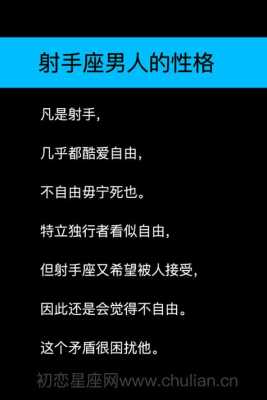 射手座男人的性格

凡是射手,

几乎都酷爱自由,

不自由毋宁死也。

特立独行者看似自由,

但射手座又希望被人接受,

因此还是会觉得不自由。

这个矛盾很困扰他。

初恋星座网www.chulian.cn